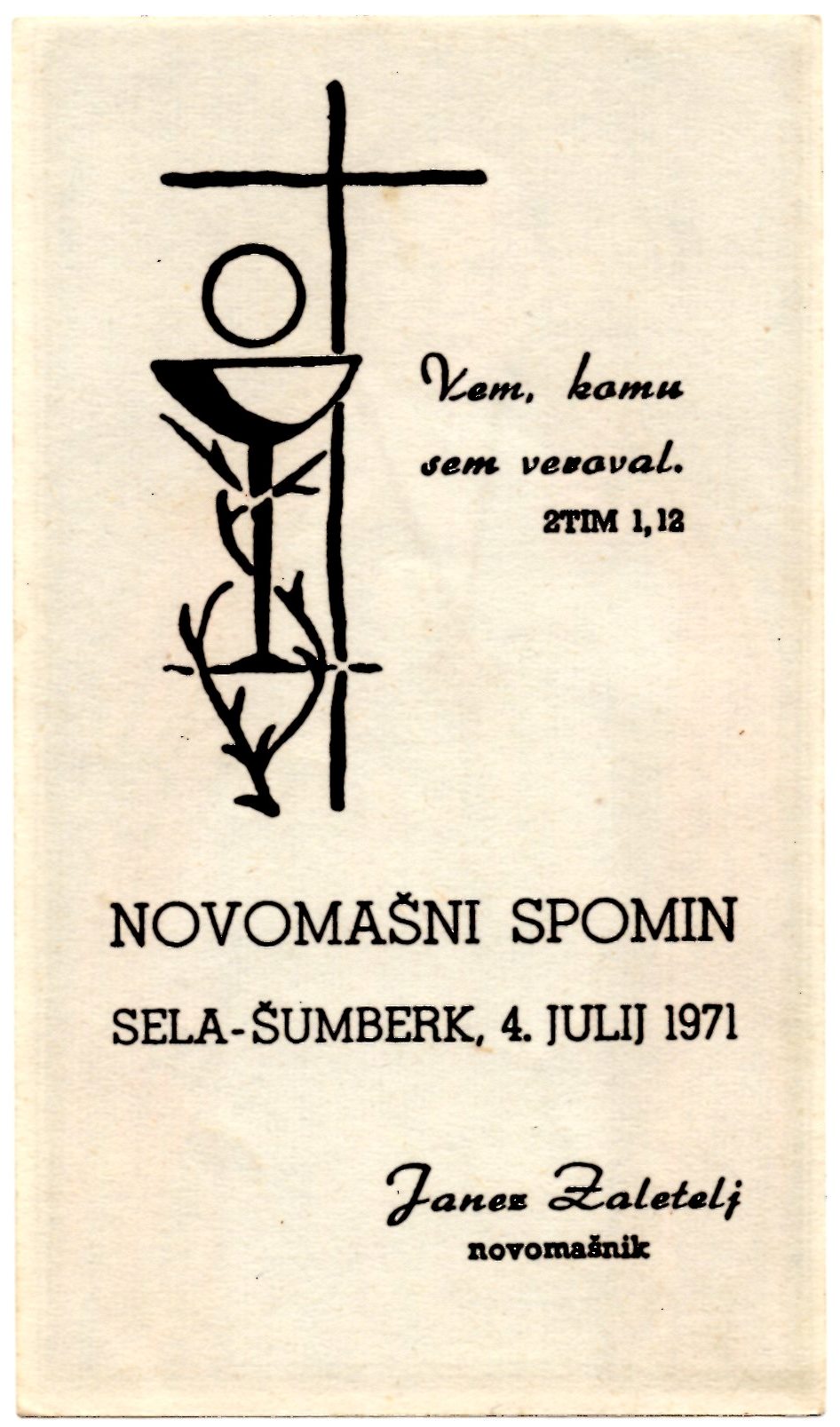 Vem, komu sem veroval.
2TIM 1,12

NOVOMAŠNI SPOMIN

SELA-ŠUMBERK, 4. JULIJ 1971

Janez Zaletelj
novomašnik